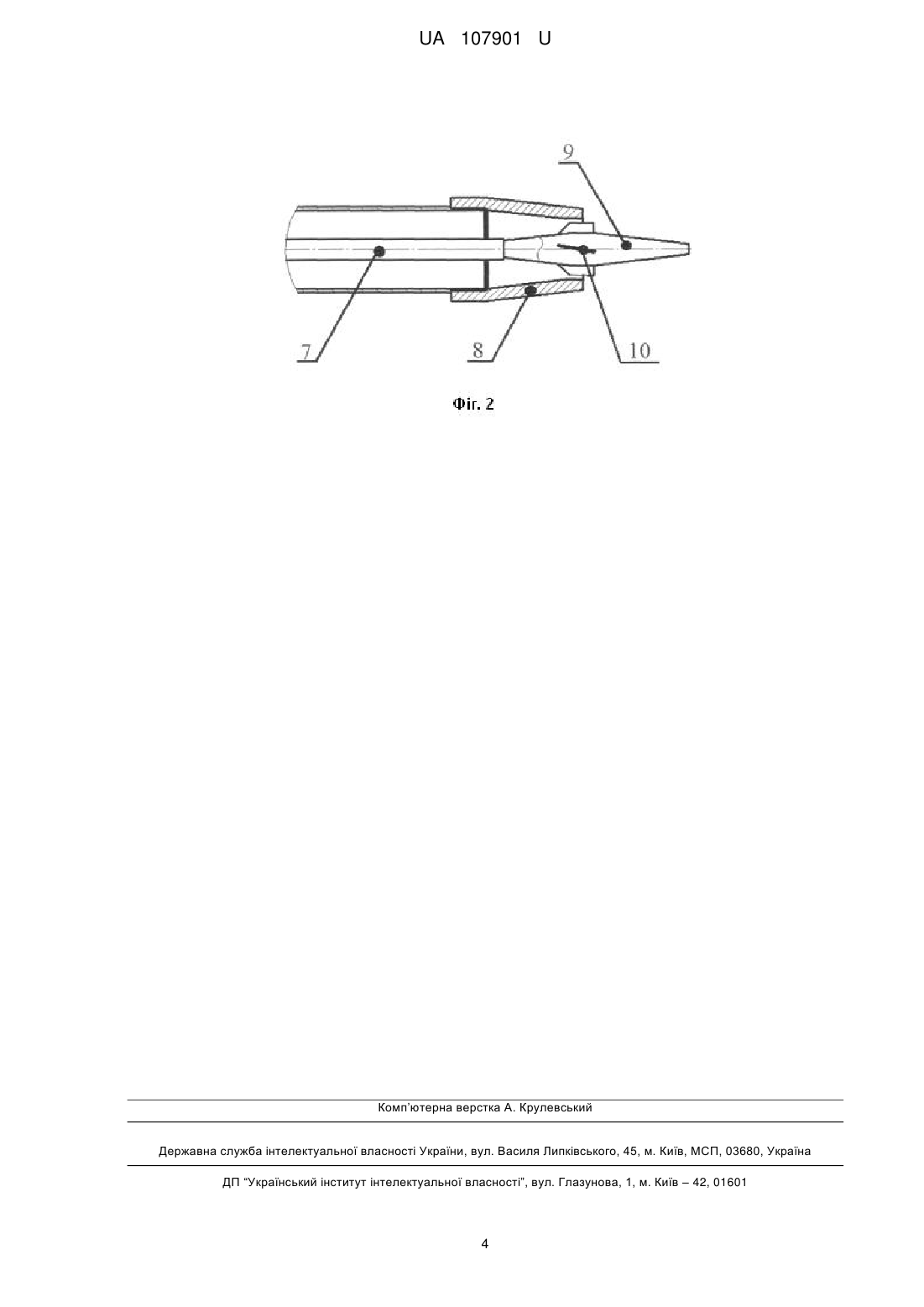 UA 107901 U

9

7

8

10

Фіг. 2

Комп'ютерна верстка А. Крулевський

Державна служба інтелектуальної власності України, вул. Василя Липківського, 45, м. Київ, МСП, 03680, Україна

ДП "Український інститут інтелектуальної власності", вул. Глазунова, 1, м. Київ – 42, 01601

4